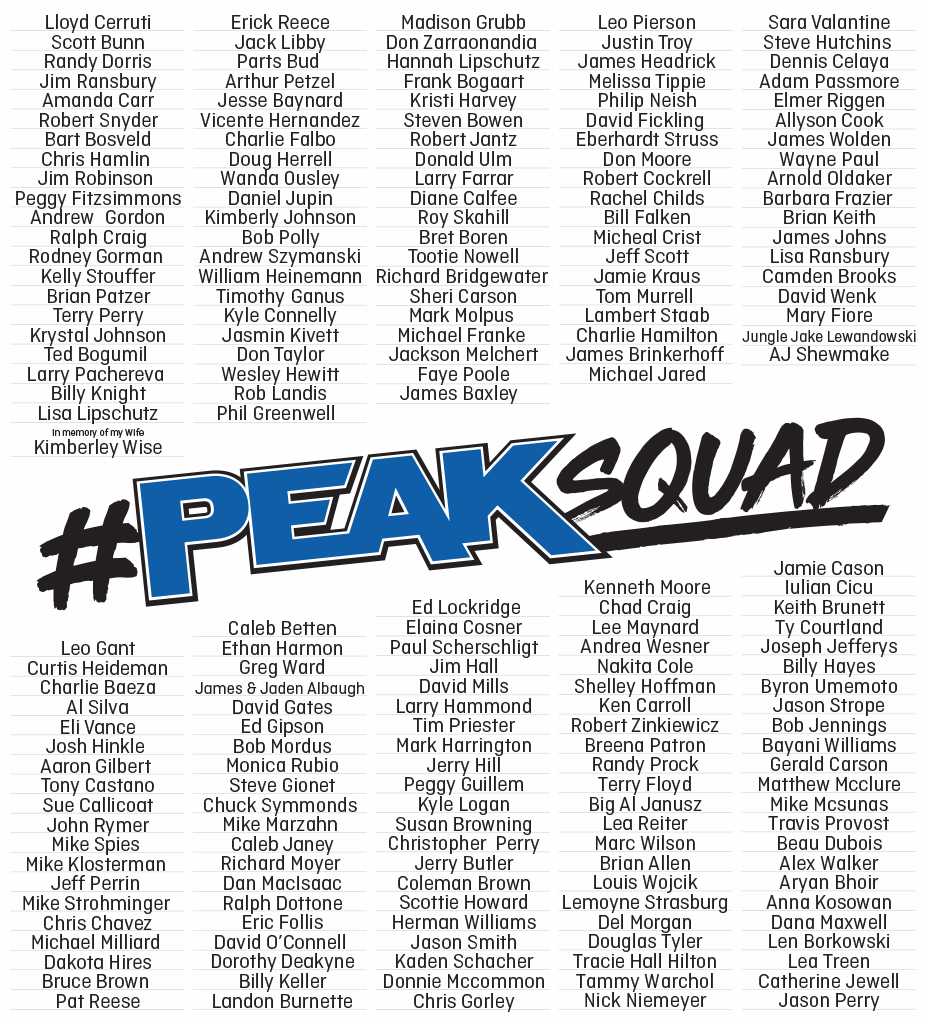 Lloyd Cerruti
Scott Bunn
Randy Dorris
Jim Ransbury
Amanda Carr
Robert Snyder
Bart Bosveld
Chris Hamlin
Jim Robinson
Peggy Fitzsimmons
Andrew Gordon
Ralph Craig
Rodney Gorman
Kelly Stouffer
Brian Patzer
Terry Perry
Krystal Johnson
Ted Bogumil
Larry Pachereva
Billy Knight
Lisa Lipschutz
In memory of my Wife
Kimberley Wise

Erick Reece
Jack Libby
Parts Bud
Arthur Petzel
Jesse Baynard
Vicente Hernandez
Charlie Falbo
Doug Herrell
Wanda Ousley
Daniel Jupin
Kimberly Johnson
Bob Polly
Andrew Szymanski
William Heinemann
Timothy Ganus
Kyle Connelly
Jasmin Kivett
Don Taylor
Wesley Hewitt
Rob Landis
Phil Greenwell

Madison Grubb
Don Zarraonandia
Hannah Lipschutz
Frank Bogaart
Kristi Harvey
Steven Bowen
Robert Jantz
Donald Ulm
Larry Farrar
Diane Calfee
Roy Skahill
Bret Boren
Tootie Nowell
Richard Bridgewater
Sheri Carson
Mark Molpus
Michael Franke
Jackson Melchert
Faye Poole
James Baxley

Leo Pierson
Justin Troy
James Headrick
Melissa Tippie
Philip Neish
David Fickling
Eberhardt Struss
Don Moore
Robert Cockrell
Rachel Childs
Bill Falken
Micheal Crist
Jeff Scott
Jamie Kraus
Tom Murrell
Lambert Staab
Charlie Hamilton
James Brinkerhoff
Michael Jared

Sara Valantine
Steve Hutchins
Dennis Celaya
Adam Passmore
Elmer Riggen
Allyson Cook
James Wolden
Wayne Paul
Arnold Oldaker
Barbara Frazier
Brian Keith
James Johns
Lisa Ransbury
Camden Brooks
David Wenk
Mary Fiore
Jungle Jake Lewandowski
AJ Shewmake

#PEAK SQUAD

Leo Gant
Curtis Heideman
Charlie Baeza
Al Silva
Eli Vance
Josh Hinkle
Aaron Gilbert
Tony Castano
Sue Callicoat
John Rymer
Mike Spies
Mike Klosterman
Jeff Perrin
Mike Strohminger
Chris Chavez
Michael Milliard
Dakota Hires
Bruce Brown
Pat Reese

Caleb Betten
Ethan Harmon
Greg Ward
James & Jaden Albaugh
David Gates
Ed Gipson
Bob Mordus
Monica Rubio
Steve Gionet
Chuck Symmonds
Mike Marzahn
Caleb Janey
Richard Moyer
Dan MacIsaac
Ralph Dottone
Eric Follis
David O'Connell
Dorothy Deakyne
Billy Keller
Landon Burnette

Ed Lockridge
Elaina Cosner
Paul Scherschligt
Jim Hall
David Mills
Larry Hammond
Tim Priester
Mark Harrington
Jerry Hill
Peggy Guillem
Kyle Logan
Susan Browning
Christopher Perry
Jerry Butler
Coleman Brown
Scottie Howard
Herman Williams
Jason Smith
Kaden Schacher
Donnie Mccommon
Chris Gorley

Kenneth Moore
Chad Craig
Lee Maynard
Andrea Wesner
Nakita Cole
Shelley Hoffman
Ken Carroll
Robert Zinkiewicz
Breena Patron
Randy Prock
Terry Floyd
Big Al Janusz
Lea Reiter
Marc Wilson
Brian Allen
Louis Wojcik
Lemoyne Strasburg
Del Morgan
Douglas Tyler
Tracie Hall Hilton
Tammy Warchol
Nick Niemeyer

Jamie Cason
Iulian Cicu
Keith Brunett
Ty Courtland
Joseph Jefferys
Billy Hayes
Byron Umemoto
Jason Strope
Bob Jennings
Bayani Williams
Gerald Carson
Matthew Mcclure
Mike Mcsunas
Travis Provost
Beau Dubois
Alex Walker
Aryan Bhoir
Anna Kosowan
Dana Maxwell
Len Borkowski
Lea Treen
Catherine Jewell
Jason Perry